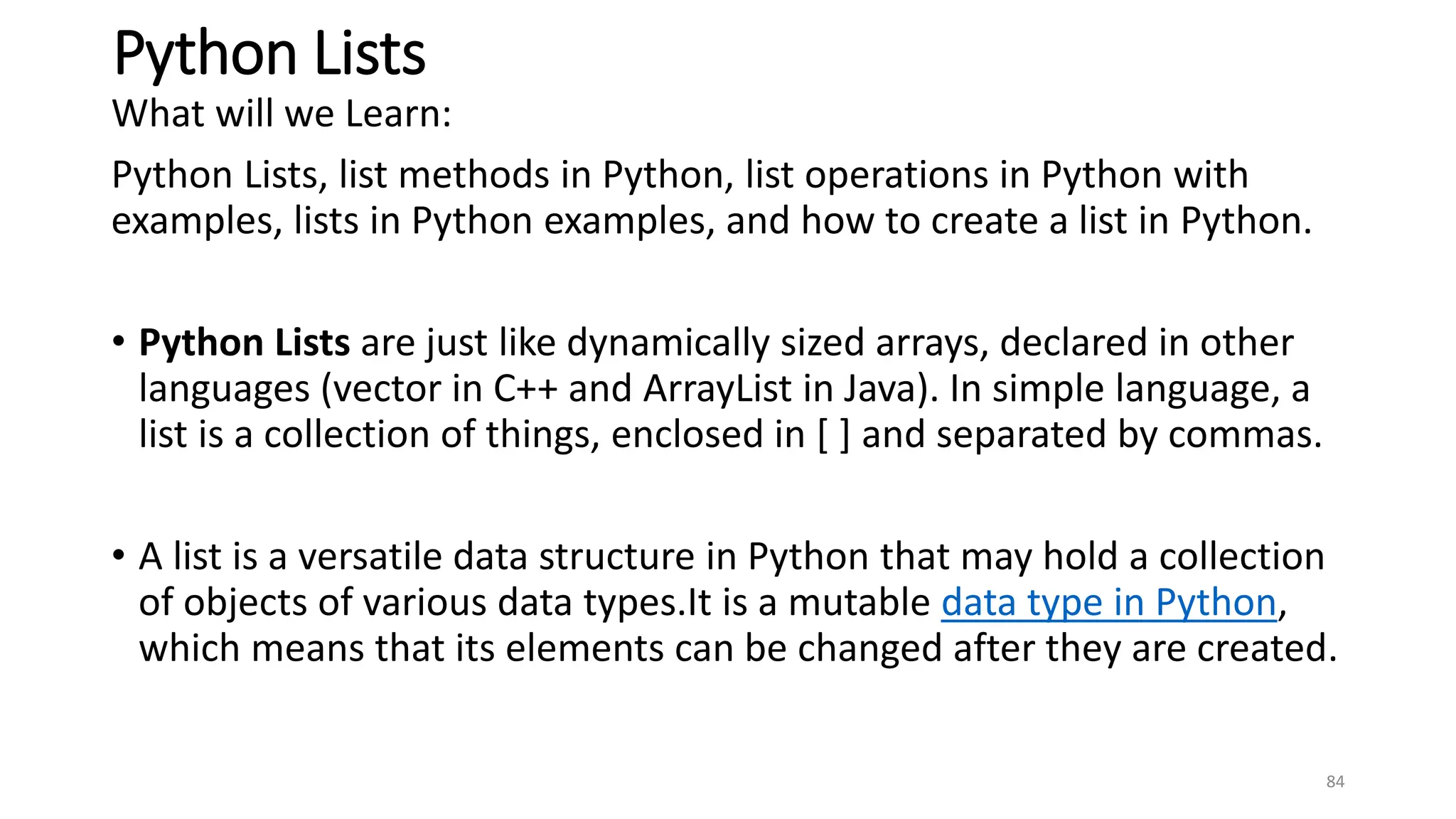 Python Lists

What will we Learn:

Python Lists, list methods in Python, list operations in Python with examples, lists in Python examples, and how to create a list in Python.

• Python Lists are just like dynamically sized arrays, declared in other languages (vector in C++ and ArrayList in Java). In simple language, a list is a collection of things, enclosed in [ ] and separated by commas.

• A list is a versatile data structure in Python that may hold a collection of objects of various data types.It is a mutable data type in Python, which means that its elements can be changed after they are created.

84